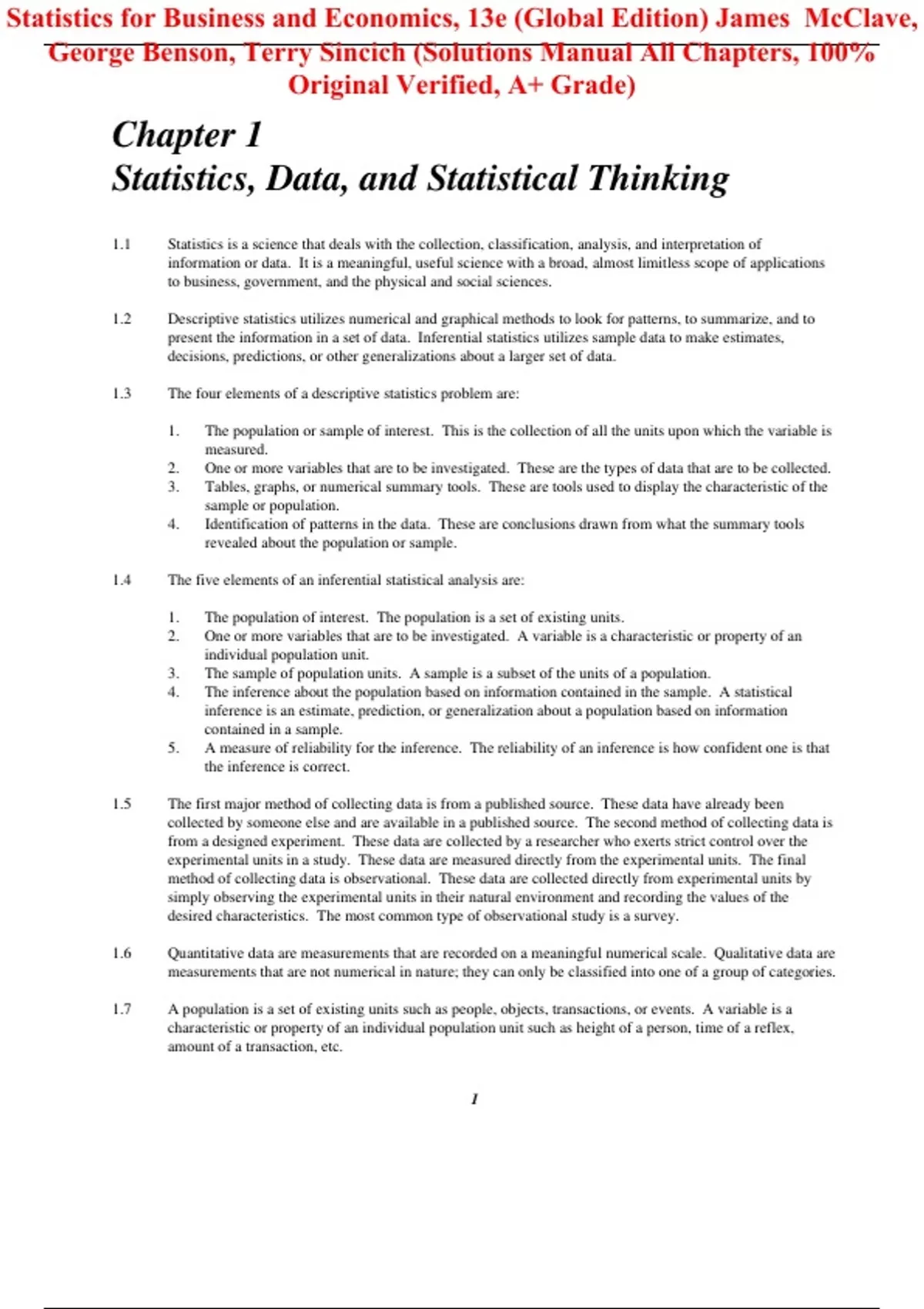 Statistics for Business and Economics, 13e (Global Edition) James McClave, George Benson, Terry Sincich (Solutions Manual All Chapters, 100% Original Verified, A+ Grade)

Chapter 1
Statistics, Data, and Statistical Thinking

1.1 Statistics is a science that deals with the collection, classification, analysis, and interpretation of information or data. It is a meaningful, useful science with a broad, almost limitless scope of applications to business, government, and the physical and social sciences.

1.2 Descriptive statistics utilizes numerical and graphical methods to look for patterns, to summarize, and to present the information in a set of data. Inferential statistics utilizes sample data to make estimates, decisions, predictions, or other generalizations about a larger set of data.

1.3 The four elements of a descriptive statistics problem are:

1. The population or sample of interest. This is the collection of all the units upon which the variable is measured.
2. One or more variables that are to be investigated. These are the types of data that are to be collected.
3. Tables, graphs, or numerical summary tools. These are tools used to display the characteristic of the sample or population.
4. Identification of patterns in the data. These are conclusions drawn from what the summary tools revealed about the population or sample.

1.4 The five elements of an inferential statistical analysis are:

1. The population of interest. The population is a set of existing units.
2. One or more variables that are to be investigated. A variable is a characteristic or property of an individual population unit.
3. The sample of population units. A sample is a subset of the units of a population.
4. The inference about the population based on information contained in the sample. A statistical inference is an estimate, prediction, or generalization about a population based on information contained in a sample.
5. A measure of reliability for the inference. The reliability of an inference is how confident one is that the inference is correct.

1.5 The first major method of collecting data is from a published source. These data have already been collected by someone else and are available in a published source. The second method of collecting data is from a designed experiment. These data are collected by a researcher who exerts strict control over the experimental units in a study. These data are measured directly from the experimental units. The final method of collecting data is observational. These data are collected directly from experimental units by simply observing the experimental units in their natural environment and recording the values of the desired characteristics. The most common type of observational study is a survey.

1.6 Quantitative data are measurements that are recorded on a meaningful numerical scale. Qualitative data are measurements that are not numerical in nature; they can only be classified into one of a group of categories.

1.7 A population is a set of existing units such as people, objects, transactions, or events. A variable is a characteristic or property of an individual population unit such as height of a person, time of a reflex, amount of a transaction, etc.

1